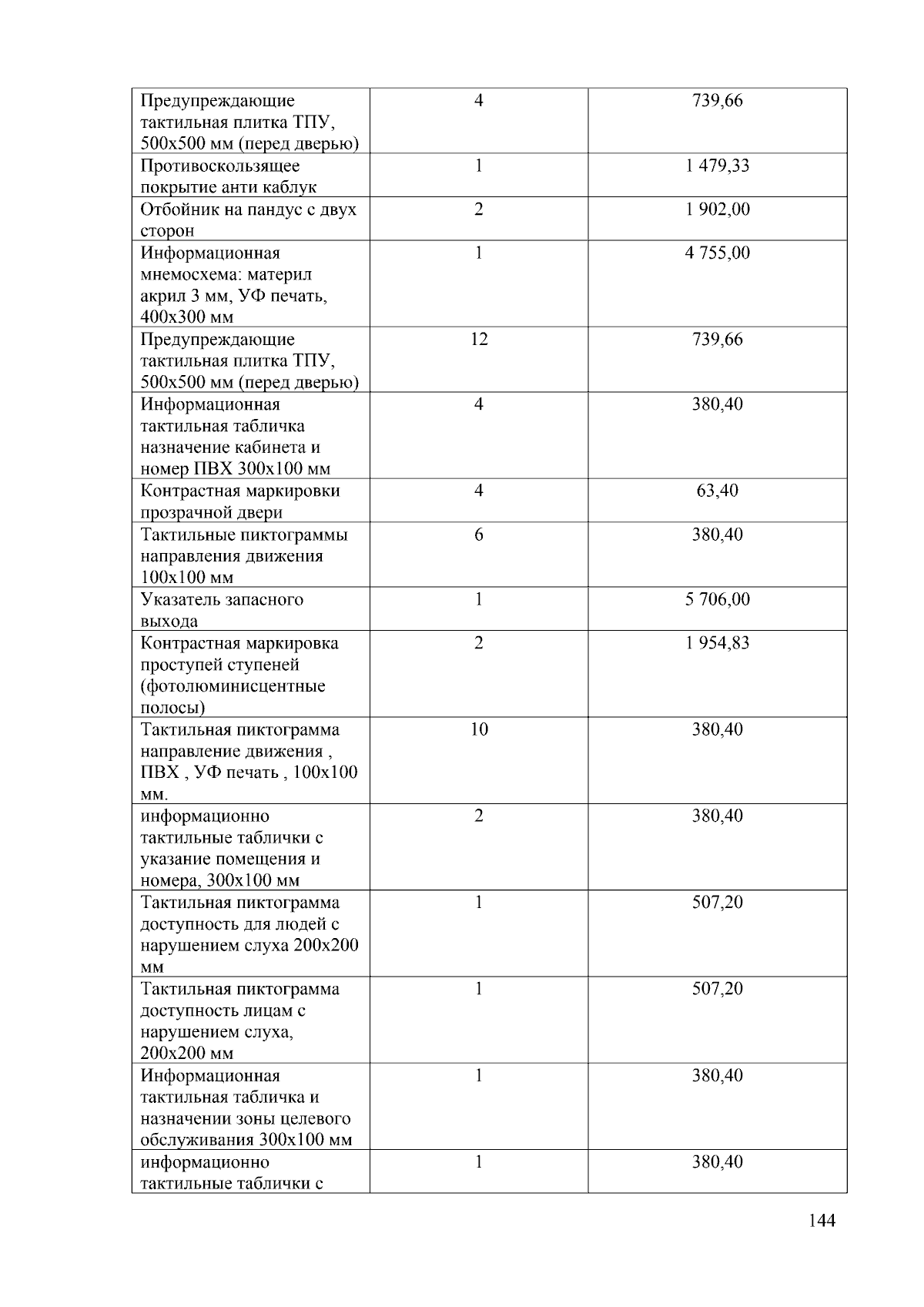 | Предупреждающие тактильная плитка ТПУ, 500х500 мм (перед дверью) | 4 | 739,66 |
|---|---|---|
| Противоскользящее покрытие анти каблук | 1 | 1 479,33 |
| Отбойник на пандус с двух сторон | 2 | 1 902,00 |
| Информационная мнемосхема: материл акрил 3 мм, УФ печать, 400х300 мм | 1 | 4 755,00 |
| Предупреждающие тактильная плитка ТПУ, 500х500 мм (перед дверью) | 12 | 739,66 |
| Информационная тактильная табличка назначение кабинета и номер ПВХ 300х100 мм | 4 | 380,40 |
| Контрастная маркировки прозрачной двери | 4 | 63,40 |
| Тактильные пиктограммы направления движения 100х100 мм | 6 | 380,40 |
| Указатель запасного выхода | 1 | 5 706,00 |
| Контрастная маркировка проступей ступеней (фотолюминисцентные полосы) | 2 | 1 954,83 |
| Тактильная пиктограмма направление движения , ПВХ , УФ печать , 100х100 мм. | 10 | 380,40 |
| информационно тактильные таблички с указание помещения и номера, 300х100 мм | 2 | 380,40 |
| Тактильная пиктограмма доступность для людей с нарушением слуха 200х200 мм | 1 | 507,20 |
| Тактильная пиктограмма доступность лицам с нарушением слуха, 200х200 мм | 1 | 507,20 |
| Информационная тактильная табличка и назначении зоны целевого обслуживания 300х100 мм | 1 | 380,40 |
| информационно тактильные таблички с | 1 | 380,40 |

144